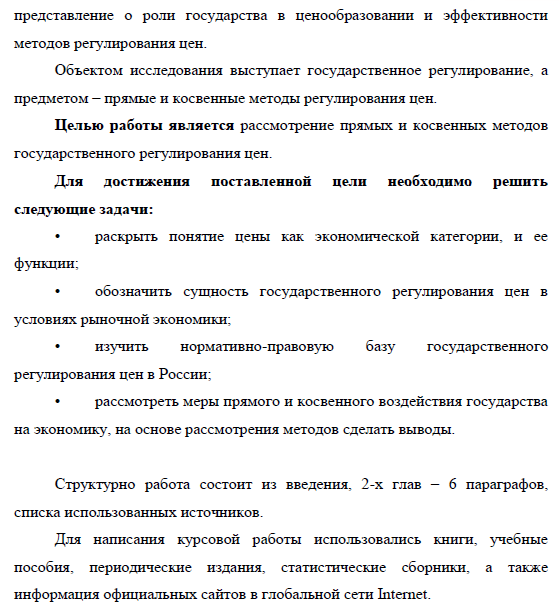 представление о роли государства в ценообразовании и эффективности методов регулирования цен.

Объектом исследования выступает государственное регулирование, а предметом – прямые и косвенные методы регулирования цен.

Целью работы является рассмотрение прямых и косвенных методов государственного регулирования цен.

Для достижения поставленной цели необходимо решить следующие задачи:

• раскрыть понятие цены как экономической категории, и ее функции;

• обозначить сущность государственного регулирования цен в условиях рыночной экономики;

• изучить нормативно-правовую базу государственного регулирования цен в России;

• рассмотреть меры прямого и косвенного воздействия государства на экономику, на основе рассмотрения методов сделать выводы.

Структурно работа состоит из введения, 2-х глав – 6 параграфов, списка использованных источников.

Для написания курсовой работы использовались книги, учебные пособия, периодические издания, статистические сборники, а также информация официальных сайтов в глобальной сети Internet.